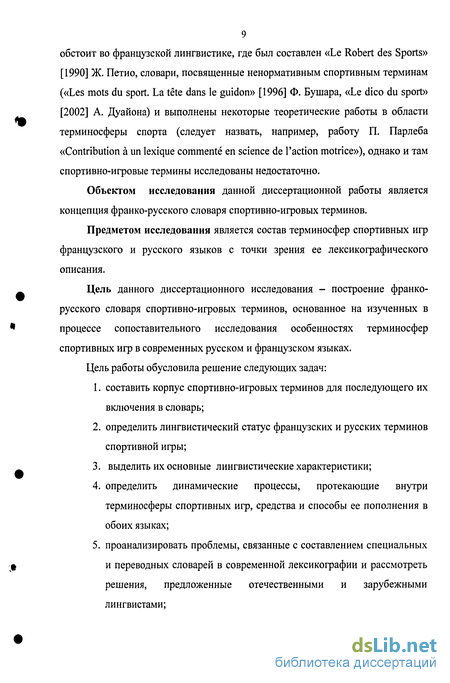 9

обстоит во французской лингвистике, где был составлен «Le Robert des Sports» [1990] Ж. Петио, словари, посвященные ненормативным спортивным терминам («Les mots du sport. La tête dans le guidon» [1996] Ф. Бушара, «Le dico du sport» [2002] А. Дуайона) и выполнены некоторые теоретические работы в области терминосферы спорта (следует назвать, например, работу П. Парлеба «Contribution à un lexique commenté en science de l'action motrice»), однако и там спортивно-игровые термины исследованы недостаточно.

Объектом исследования данной диссертационной работы является концепция франко-русского словаря спортивно-игровых терминов.

Предметом исследования является состав терминосфер спортивных игр французского и русского языков с точки зрения ее лексикографического описания.

Цель данного диссертационного исследования – построение франко-русского словаря спортивно-игровых терминов, основанное на изученных в процессе сопоставительного исследования особенностях терминосфер спортивных игр в современных русском и французском языках.

Цель работы обусловила решение следующих задач:

1. составить корпус спортивно-игровых терминов для последующего их включения в словарь;
2. определить лингвистический статус французских и русских терминов спортивной игры;
3. выделить их основные лингвистические характеристики;
4. определить динамические процессы, протекающие внутри терминосферы спортивных игр, средства и способы ее пополнения в обоих языках;
5. проанализировать проблемы, связанные с составлением специальных и переводных словарей в современной лексикографии и рассмотреть решения, предложенные отечественными и зарубежными лингвистами;

dsLib.net
библиотека диссертаций